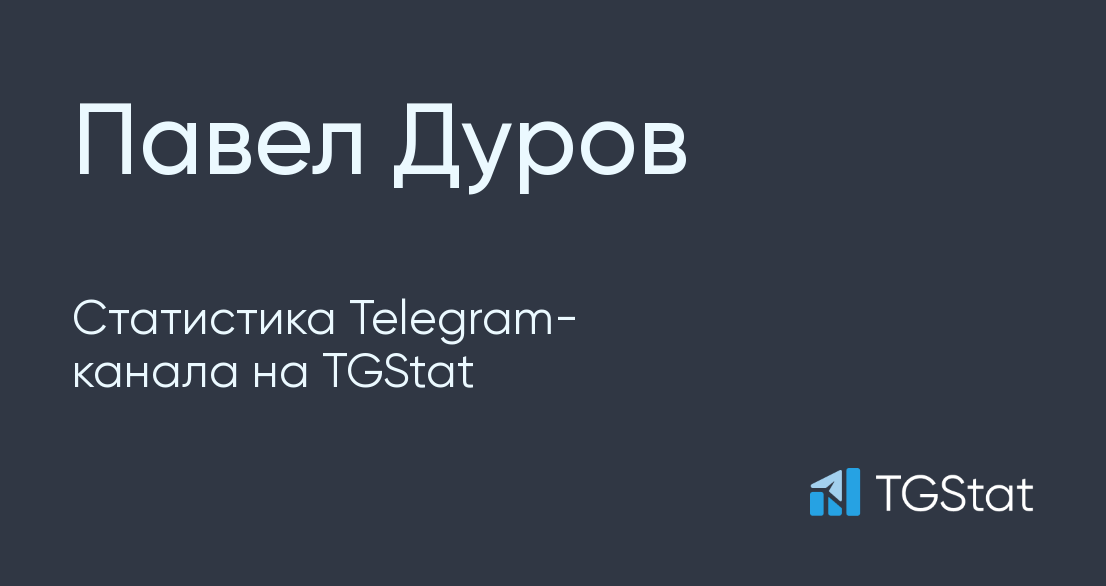 Павел Дуров

Статистика Telegram-канала на TGStat

TGStat